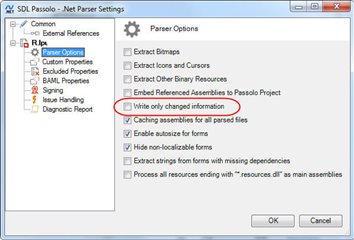 SDL Passolo - .Net Parser Settings

Common
External References
R.lpx
Parser Options
Custom Properties
Excluded Properties
BAML Properties
Signing
Issue Handling
Diagnostic Report

Parser Options

Extract Bitmaps
Extract Icons and Cursors
Extract Other Binary Resources
Embed Referenced Assemblies to Passolo Project
Write only changed information
Caching assemblies for all parsed files
Enable autosize for forms
Hide non-localizable forms
Extract strings from forms with missing dependencies
Process all resources ending with "*.resources.dll" as main assemblies

OK
Cancel